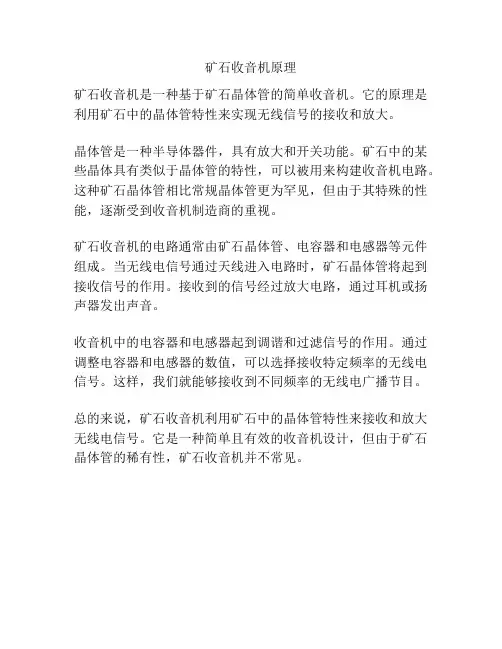 矿石收音机原理

矿石收音机是一种基于矿石晶体管的简单收音机。它的原理是利用矿石中的晶体管特性来实现无线信号的接收和放大。

晶体管是一种半导体器件，具有放大和开关功能。矿石中的某些晶体具有类似于晶体管的特性，可以被用来构建收音机电路。这种矿石晶体管相比常规晶体管更为罕见，但由于其特殊的性能，逐渐受到收音机制造商的重视。

矿石收音机的电路通常由矿石晶体管、电容器和电感器等元件组成。当无线电信号通过天线进入电路时，矿石晶体管将起到接收信号的作用。接收到的信号经过放大电路，通过耳机或扬声器发出声音。

收音机中的电容器和电感器起到调谐和过滤信号的作用。通过调整电容器和电感器的数值，可以选择接收特定频率的无线电信号。这样，我们就能够接收到不同频率的无线电广播节目。

总的来说，矿石收音机利用矿石中的晶体管特性来接收和放大无线电信号。它是一种简单且有效的收音机设计，但由于矿石晶体管的稀有性，矿石收音机并不常见。